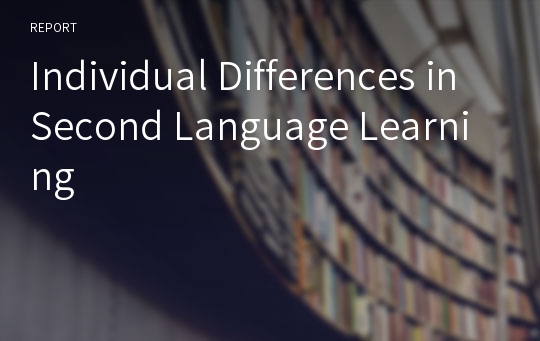 REPORT

Individual Differences in Second Language Learning